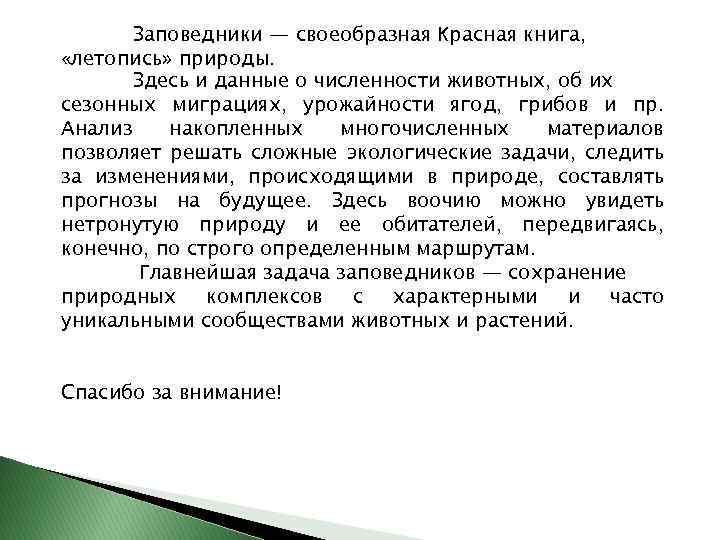 Заповедники — своеобразная Красная книга, «летопись» природы.

Здесь и данные о численности животных, об их сезонных миграциях, урожайности ягод, грибов и пр. Анализ накопленных многочисленных материалов позволяет решать сложные экологические задачи, следить за изменениями, происходящими в природе, составлять прогнозы на будущее. Здесь воочию можно увидеть нетронутую природу и ее обитателей, передвигаясь, конечно, по строго определенным маршрутам.

Главнейшая задача заповедников — сохранение природных комплексов с характерными и часто уникальными сообществами животных и растений.

Спасибо за внимание!